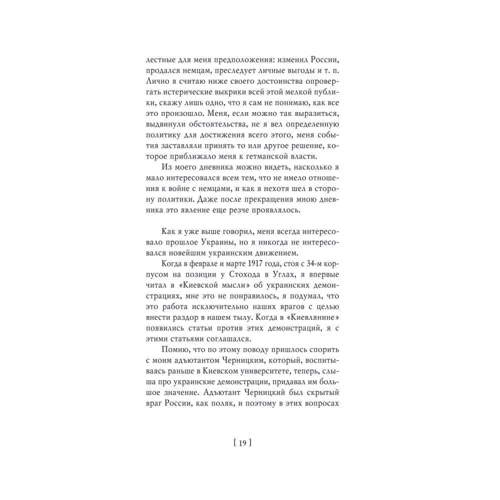 лестные для меня предположения: изменил России, продался немцам, преследует личные выгоды и т. п. Лично я считаю ниже своего достоинства опровергать истерические выкрики всей этой мелкой публики, скажу лишь одно, что я сам не понимаю, как все это произошло. Меня, если можно так выразиться, выдвинули обстоятельства, не я вел определенную политику для достижения всего этого, меня события заставляли принять то или другое решение, которое приближало меня к гетманской власти.

Из моего дневника можно видеть, насколько я мало интересовался всем тем, что не имело отношения к войне с немцами, и как я нехотя шел в сторону политики. Даже после прекращения мною дневника это явление еще резче проявлялось.

Как я уже выше говорил, меня всегда интересовало прошлое Украины, но я никогда не интересовался новейшим украинским движением.

Когда в феврале и марте 1917 года, стоя с 34-м корпусом на позиции у Стохода в Углах, я впервые читал в «Киевской мысли» об украинских демонстрациях, мне это не понравилось, я подумал, что это работа исключительно наших врагов с целью внести раздор в нашем тылу. Когда в «Киевлянине» появились статьи против этих демонстраций, я с этими статьями соглашался.

Помню, что по этому поводу пришлось спорить с моим адъютантом Черницким, который, воспитываясь раньше в Киевском университете, теперь, слыша про украинские демонстрации, придавал им большое значение. Адъютант Черницкий был скрытый враг России, как поляк, и поэтому в этих вопросах

[ 19 ]